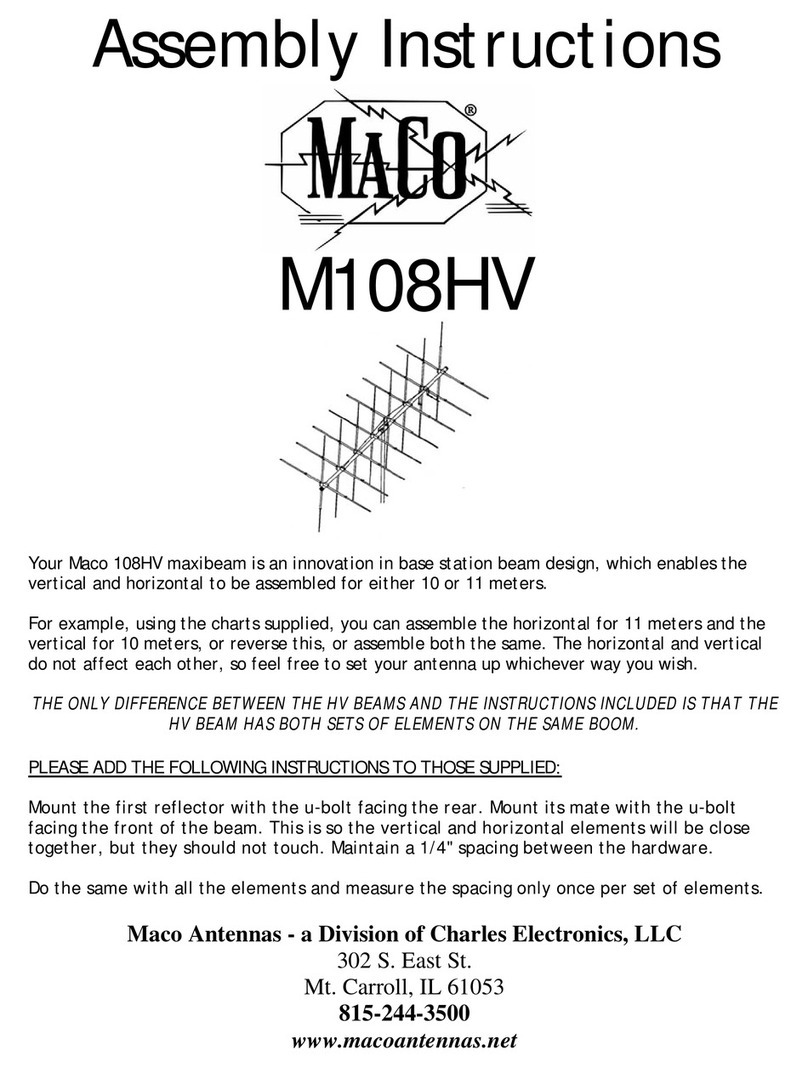 Assembly Instructions

MACO®

M108HV

Your Maco 108HV maxibeam is an innovation in base station beam design, which enables the vertical and horizontal to be assembled for either 10 or 11 meters.

For example, using the charts supplied, you can assemble the horizontal for 11 meters and the vertical for 10 meters, or reverse this, or assemble both the same. The horizontal and vertical do not affect each other, so feel free to set your antenna up whichever way you wish.

THE ONLY DIFFERENCE BETWEEN THE HV BEAMS AND THE INSTRUCTIONS INCLUDED IS THAT THE HV BEAM HAS BOTH SETS OF ELEMENTS ON THE SAME BOOM.

PLEASE ADD THE FOLLOWING INSTRUCTIONS TO THOSE SUPPLIED:

Mount the first reflector with the u-bolt facing the rear. Mount its mate with the u-bolt facing the front of the beam. This is so the vertical and horizontal elements will be close together, but they should not touch. Maintain a 1/4" spacing between the hardware.

Do the same with all the elements and measure the spacing only once per set of elements.

Maco Antennas - a Division of Charles Electronics, LLC
302 S. East St.
Mt. Carroll, IL 61053
815-244-3500
www.macoantennas.net